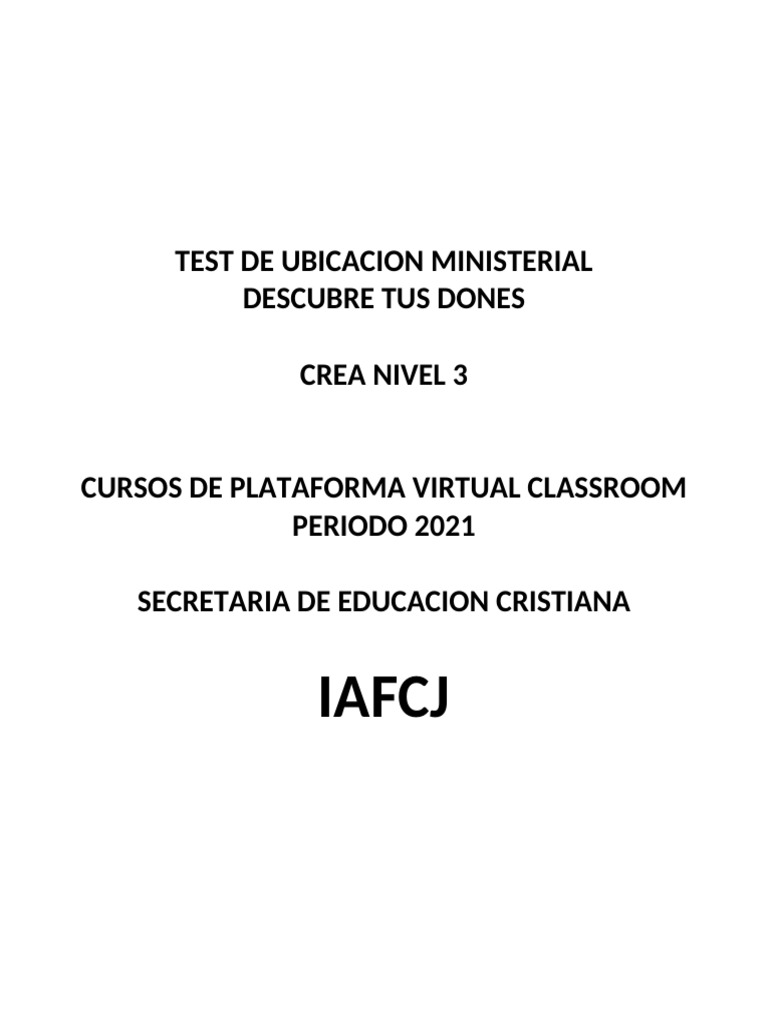 TEST DE UBICACION MINISTERIAL
DESCUBRE TUS DONES

CREA NIVEL 3

CURSOS DE PLATAFORMA VIRTUAL CLASSROOM
PERIODO 2021

SECRETARIA DE EDUCACION CRISTIANA

IAFCJ